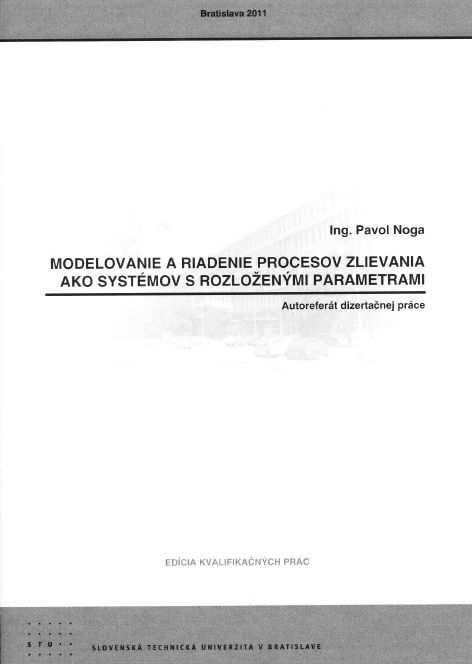 Bratislava 2011

Ing. Pavol Noga

MODELOVANIE A RIADENIE PROCESOV ZLIEVANIA AKO SYSTÉMOV S ROZLOŽENÝMI PARAMETRAMI

Autoreferát dizertačnej práce

EDÍCIA KVALIFIKAČNÝCH PRÁC

STU

SLOVENSKÁ TECHNICKÁ UNIVERZITA V BRATISLAVE